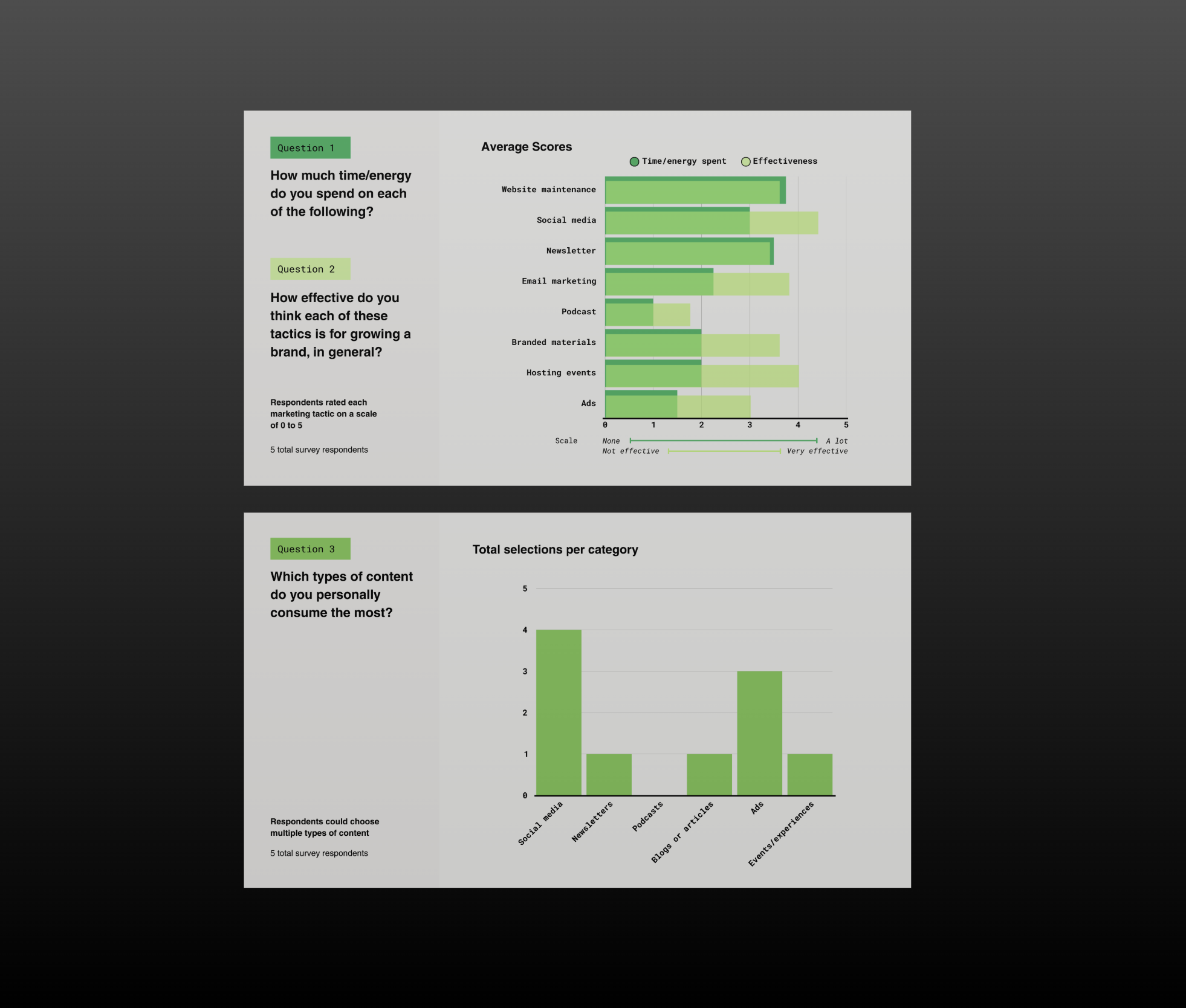 Question 1

How much time/energy do you spend on each of the following?

Question 2

How effective do you think each of these tactics is for growing a brand, in general?

Respondents rated each marketing tactic on a scale of 0 to 5

5 total survey respondents

Average Scores

Time/energy spent Effectiveness

Website maintenance
Social media
Newsletter
Email marketing
Podcast
Branded materials
Hosting events
Ads

0 1 2 3 4 5

Scale
None A lot
Not effective Very effective

Question 3

Which types of content do you personally consume the most?

Respondents could choose multiple types of content

5 total survey respondents

Total selections per category

5
4
3
2
1
0

Social media
Newsletters
Podcasts
Blogs or articles
Ads
Events/experiences